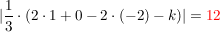 $|\frac{1}{3} \cdot (2 \cdot 1 + 0 - 2 \cdot (-2) - k)| = 12$